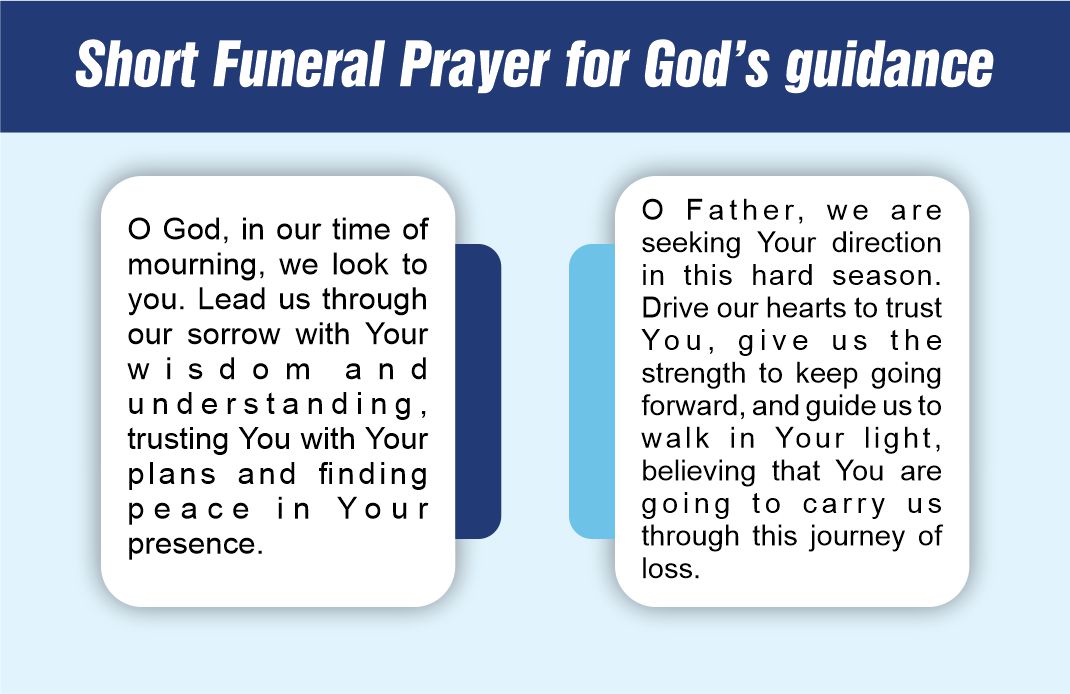 Short Funeral Prayer for God's guidance

O God, in our time of mourning, we look to you. Lead us through our sorrow with Your wisdom and understanding, trusting You with Your plans and finding peace in Your presence.

O Father, we are seeking Your direction in this hard season. Drive our hearts to trust You, give us the strength to keep going forward, and guide us to walk in Your light, believing that You are going to carry us through this journey of loss.